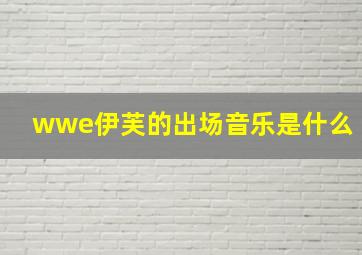 wwe伊芙的出场音乐是什么